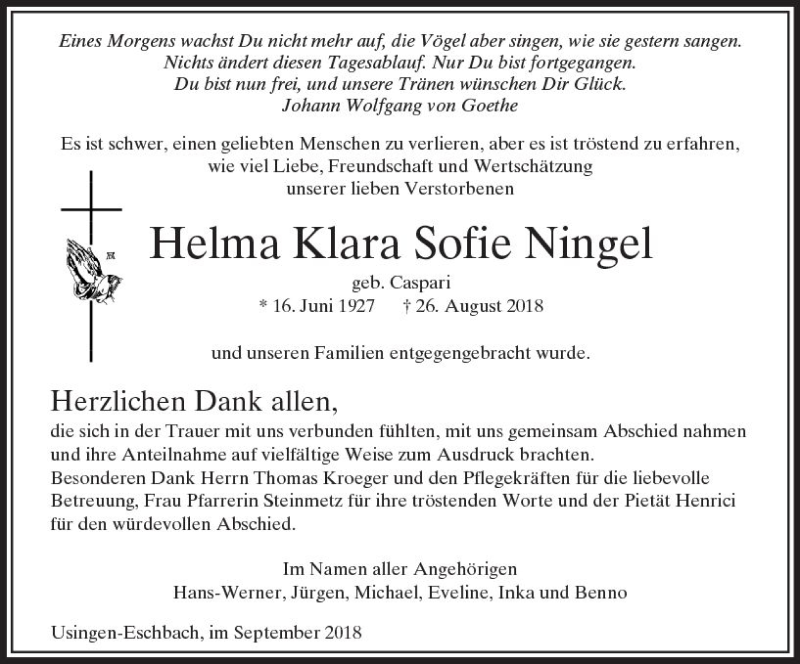 Eines Morgens wachst Du nicht mehr auf, die Vögel aber singen, wie sie gestern sangen.
Nichts ändert diesen Tagesablauf. Nur Du bist fortgegangen.
Du bist nun frei, und unsere Tränen wünschen Dir Glück.
Johann Wolfgang von Goethe

Es ist schwer, einen geliebten Menschen zu verlieren, aber es ist tröstend zu erfahren, wie viel Liebe, Freundschaft und Wertschätzung unserer lieben Verstorbenen

Helma Klara Sofie Ningel

geb. Caspari
* 16. Juni 1927 † 26. August 2018

und unseren Familien entgegengebracht wurde.

Herzlichen Dank allen,
die sich in der Trauer mit uns verbunden fühlten, mit uns gemeinsam Abschied nahmen und ihre Anteilnahme auf vielfältige Weise zum Ausdruck brachten.
Besonderen Dank Herrn Thomas Kroeger und den Pflegekräften für die liebevolle Betreuung, Frau Pfarrerin Steinmetz für ihre tröstenden Worte und der Pietät Henrici für den würdevollen Abschied.

Im Namen aller Angehörigen
Hans-Werner, Jürgen, Michael, Eveline, Inka und Benno

Usingen-Eschbach, im September 2018